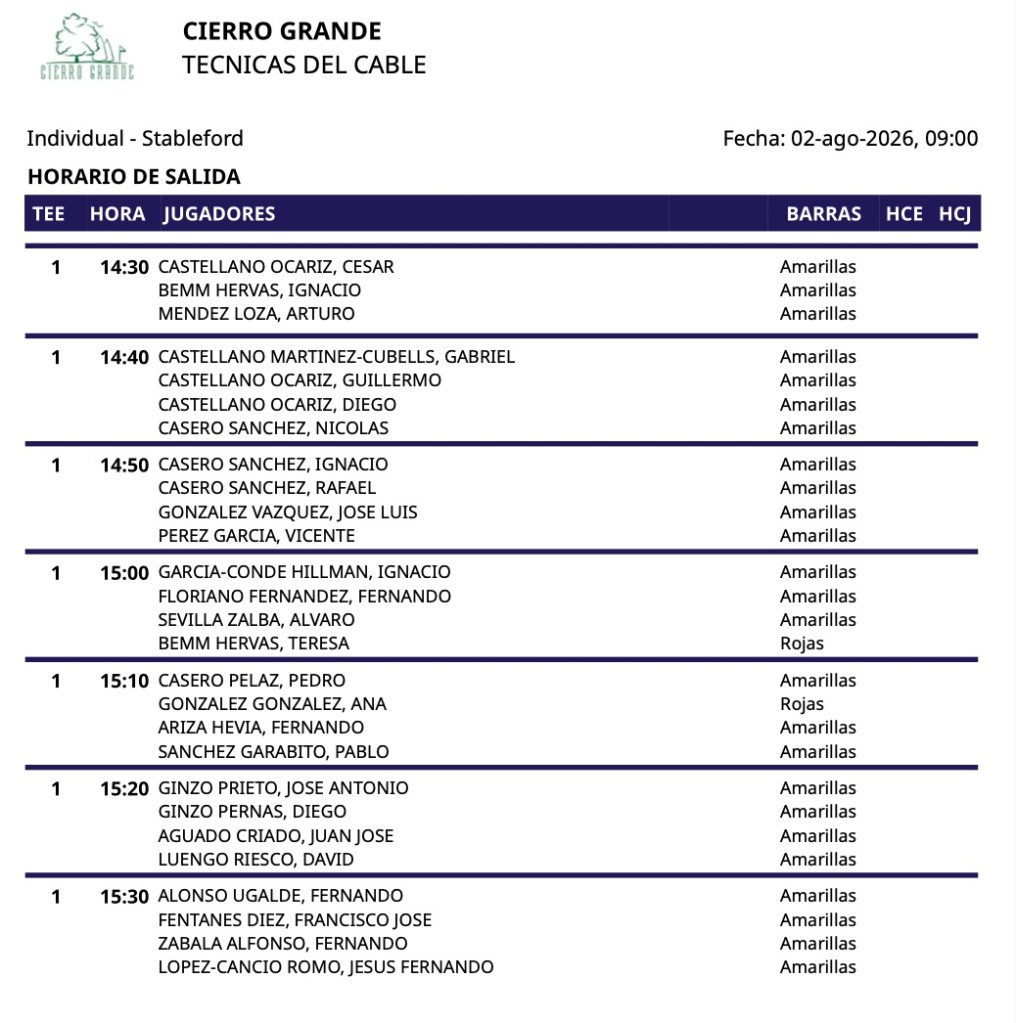 CIERRO GRANDE

CIERRO GRANDE
TECNICAS DEL CABLE

Individual - Stableford

Fecha: 02-ago-2026, 09:00

HORARIO DE SALIDA

| TEE | HORA | JUGADORES | BARRAS | HCE | HCJ |
|---|---|---|---|---|---|
| 1 | 14:30 | CASTELLANO OCARIZ, CESAR | Amarillas | | |
| | | BEMM HERVAS, IGNACIO | Amarillas | | |
| | | MENDEZ LOZA, ARTURO | Amarillas | | |
| 1 | 14:40 | CASTELLANO MARTINEZ-CUBELLS, GABRIEL | Amarillas | | |
| | | CASTELLANO OCARIZ, GUILLERMO | Amarillas | | |
| | | CASTELLANO OCARIZ, DIEGO | Amarillas | | |
| | | CASERO SANCHEZ, NICOLAS | Amarillas | | |
| 1 | 14:50 | CASERO SANCHEZ, IGNACIO | Amarillas | | |
| | | CASERO SANCHEZ, RAFAEL | Amarillas | | |
| | | GONZALEZ VAZQUEZ, JOSE LUIS | Amarillas | | |
| | | PEREZ GARCIA, VICENTE | Amarillas | | |
| 1 | 15:00 | GARCIA-CONDE HILLMAN, IGNACIO | Amarillas | | |
| | | FLORIANO FERNANDEZ, FERNANDO | Amarillas | | |
| | | SEVILLA ZALBA, ALVARO | Amarillas | | |
| | | BEMM HERVAS, TERESA | Rojas | | |
| 1 | 15:10 | CASERO PELAZ, PEDRO | Amarillas | | |
| | | GONZALEZ GONZALEZ, ANA | Rojas | | |
| | | ARIZA HEVIA, FERNANDO | Amarillas | | |
| | | SANCHEZ GARABITO, PABLO | Amarillas | | |
| 1 | 15:20 | GINZO PRIETO, JOSE ANTONIO | Amarillas | | |
| | | GINZO PERNAS, DIEGO | Amarillas | | |
| | | AGUADO CRIADO, JUAN JOSE | Amarillas | | |
| | | LUENGO RIESCO, DAVID | Amarillas | | |
| 1 | 15:30 | ALONSO UGALDE, FERNANDO | Amarillas | | |
| | | FENTANES DIEZ, FRANCISCO JOSE | Amarillas | | |
| | | ZABALA ALFONSO, FERNANDO | Amarillas | | |
| | | LOPEZ-CANCIO ROMO, JESUS FERNANDO | Amarillas | | |